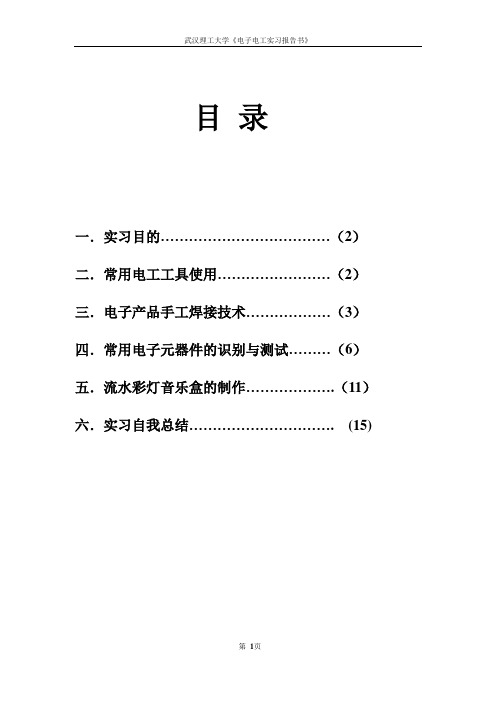 武汉理工大学《电子电工实习报告书》

目 录

一．实习目的………………………………（2）

二．常用电工工具使用……………………（2）

三．电子产品手工焊接技术………………（3）

四．常用电子元器件的识别与测试………（6）

五．流水彩灯音乐盒的制作……………….（11）

六．实习自我总结………………………….　(15)

第 1页